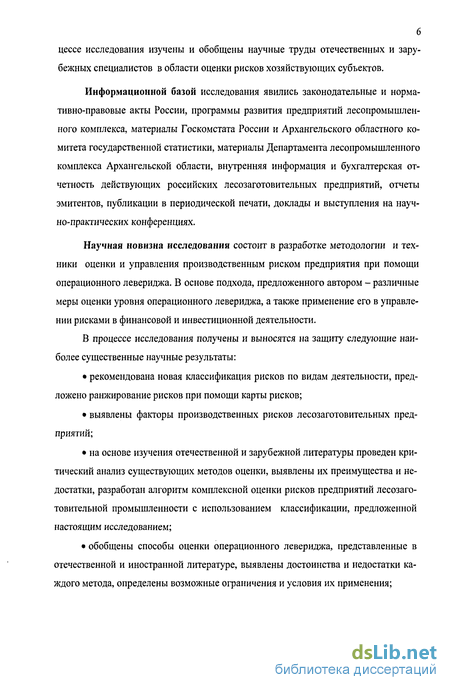 6

цессе исследования изучены и обобщены научные труды отечественных и зарубежных специалистов в области оценки рисков хозяйствующих субъектов.

Информационной базой исследования явились законодательные и нормативно-правовые акты России, программы развития предприятий лесопромышленного комплекса, материалы Госкомстата России и Архангельского областного комитета государственной статистики, материалы Департамента лесопромышленного комплекса Архангельской области, внутренняя информация и бухгалтерская отчетность действующих российских лесозаготовительных предприятий, отчеты эмитентов, публикации в периодической печати, доклады и выступления на научно-практических конференциях.

Научная новизна исследования состоит в разработке методологии и техники оценки и управления производственным риском предприятия при помощи операционного левериджа. В основе подхода, предложенного автором – различные меры оценки уровня операционного левериджа, а также применение его в управлении рисками в финансовой и инвестиционной деятельности.

В процессе исследования получены и выносятся на защиту следующие наиболее существенные научные результаты:

• рекомендована новая классификация рисков по видам деятельности, предложено ранжирование рисков при помощи карты рисков;

• выявлены факторы производственных рисков лесозаготовительных предприятий;

• на основе изучения отечественной и зарубежной литературы проведен критический анализ существующих методов оценки, выявлены их преимущества и недостатки, разработан алгоритм комплексной оценки рисков предприятий лесозаготовительной промышленности с использованием классификации, предложенной настоящим исследованием;

• обобщены способы оценки операционного левериджа, представленные в отечественной и иностранной литературе, выявлены достоинства и недостатки каждого метода, определены возможные ограничения и условия их применения;

dsLib.net
библиотека диссертаций